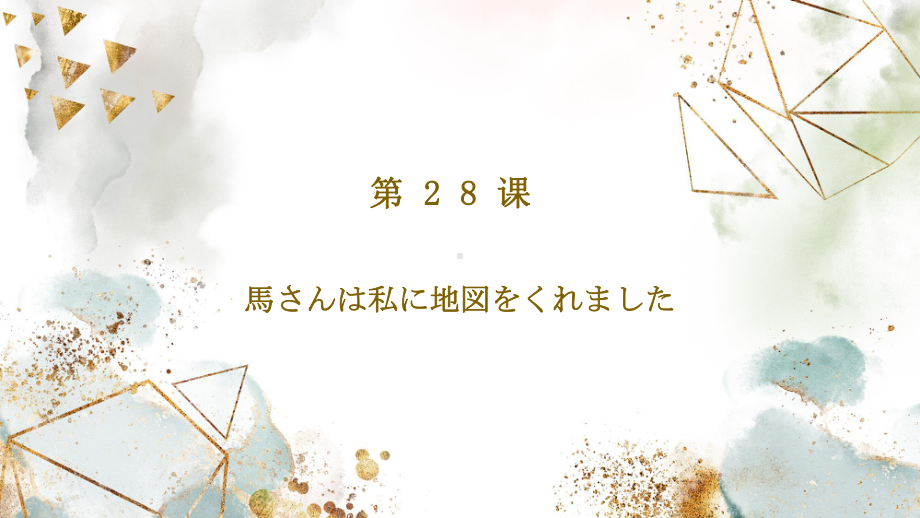 第２８课

馬さんは私に地図をくれました